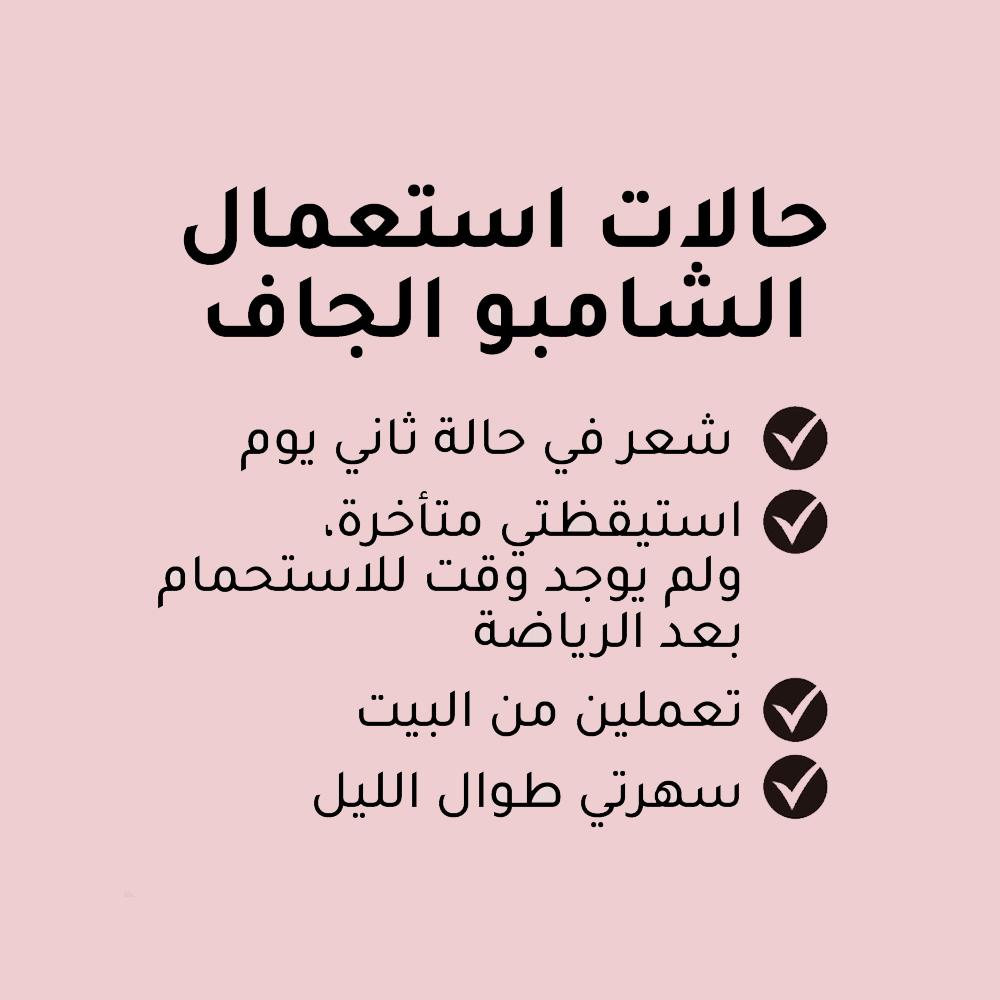 حالات استعمال الشامبو الجاف

✓ شعر في حالة ثاني يوم
✓ استيقظتي متأخرة، ولم يوجد وقت للاستحمام بعد الرياضة
✓ تعملين من البيت
✓ سهرتي طوال الليل